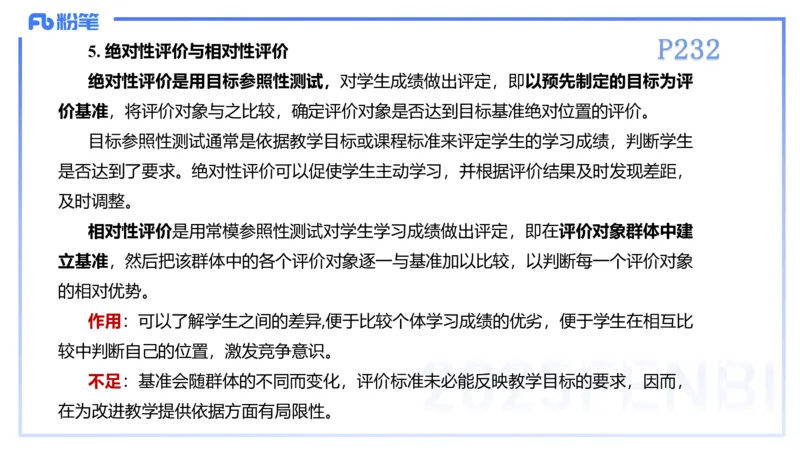 Fb 粉笔

P232

5. 绝对性评价与相对性评价

绝对性评价是用目标参照性测试，对学生成绩做出评定，即以预先制定的目标为评价基准，将评价对象与之比较，确定评价对象是否达到目标基准绝对位置的评价。

目标参照性测试通常是依据教学目标或课程标准来评定学生的学习成绩，判断学生是否达到了要求。绝对性评价可以促使学生主动学习，并根据评价结果及时发现差距，及时调整。

相对性评价是用常模参照性测试对学生学习成绩做出评定，即在评价对象群体中建立基准，然后把该群体中的各个评价对象逐一与基准加以比较，以判断每一个评价对象的相对优势。

作用：可以了解学生之间的差异,便于比较个体学习成绩的优劣，便于学生在相互比较中判断自己的位置，激发竞争意识。

不足：基准会随群体的不同而变化，评价标准未必能反映教学目标的要求，因而，在为改进教学提供依据方面有局限性。

2025FENBI